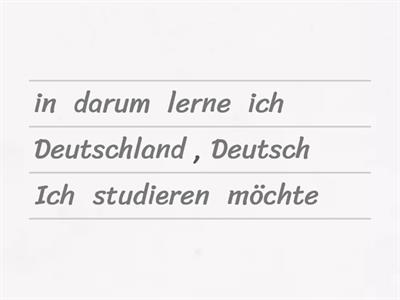 in darum lerne ich
Deutschland , Deutsch
Ich studieren möchte